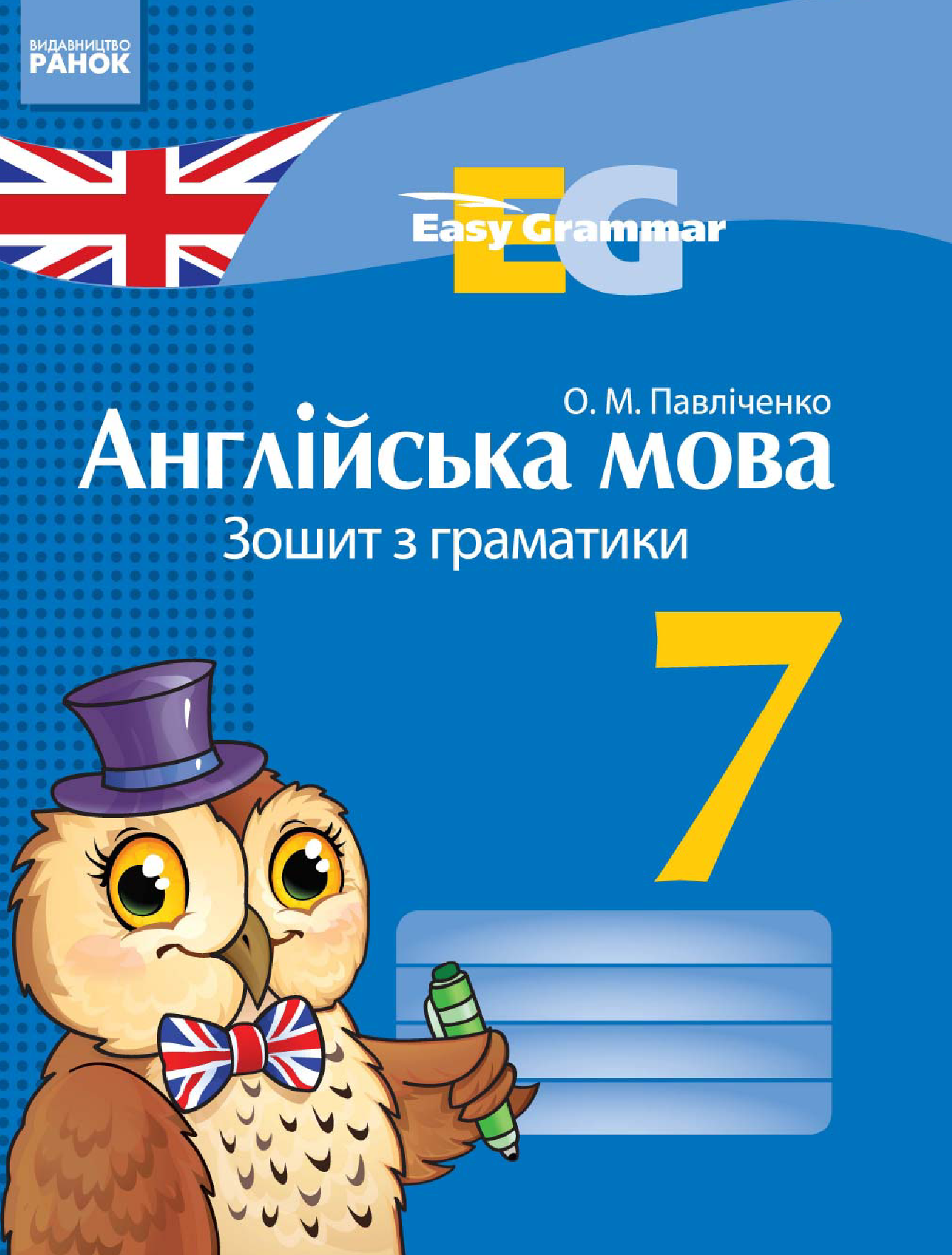 ВИДАВНИЦТВО
РАНОК

EG
Easy Grammar

О. М. Павліченко
Англійська мова
Зошит з граматики

7